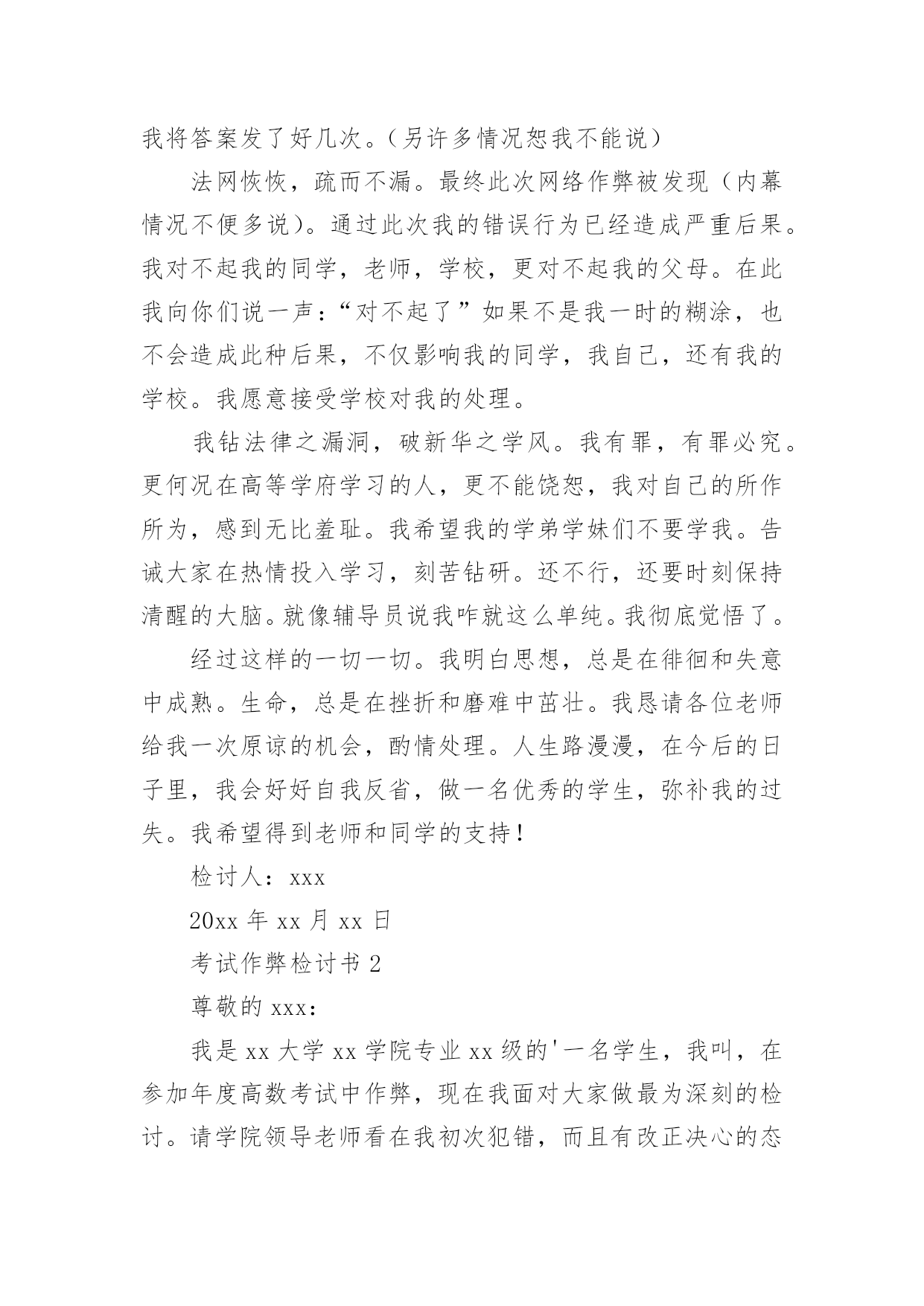 我将答案发了好几次。（另许多情况恕我不能说）

法网恢恢，疏而不漏。最终此次网络作弊被发现（内幕情况不便多说）。通过此次我的错误行为已经造成严重后果。我对不起我的同学，老师，学校，更对不起我的父母。在此我向你们说一声：“对不起了”如果不是我一时的糊涂，也不会造成此种后果，不仅影响我的同学，我自己，还有我的学校。我愿意接受学校对我的处理。

我钻法律之漏洞，破新华之学风。我有罪，有罪必究。更何况在高等学府学习的人，更不能饶恕，我对自己的所作所为，感到无比羞耻。我希望我的学弟学妹们不要学我。告诫大家在热情投入学习，刻苦钻研。还不行，还要时刻保持清醒的大脑。就像辅导员说我咋就这么单纯。我彻底觉悟了。

经过这样的一切一切。我明白思想，总是在徘徊和失意中成熟。生命，总是在挫折和磨难中茁壮。我恳请各位老师给我一次原谅的机会，酌情处理。人生路漫漫，在今后的日子里，我会好好自我反省，做一名优秀的学生，弥补我的过失。我希望得到老师和同学的支持！

检讨人：xxx

20xx 年 xx 月 xx 日

考试作弊检讨书 2

尊敬的 xxx：

我是 xx 大学 xx 学院专业 xx 级的'一名学生，我叫，在参加年度高数考试中作弊，现在我面对大家做最为深刻的检讨。请学院领导老师看在我初次犯错，而且有改正决心的态